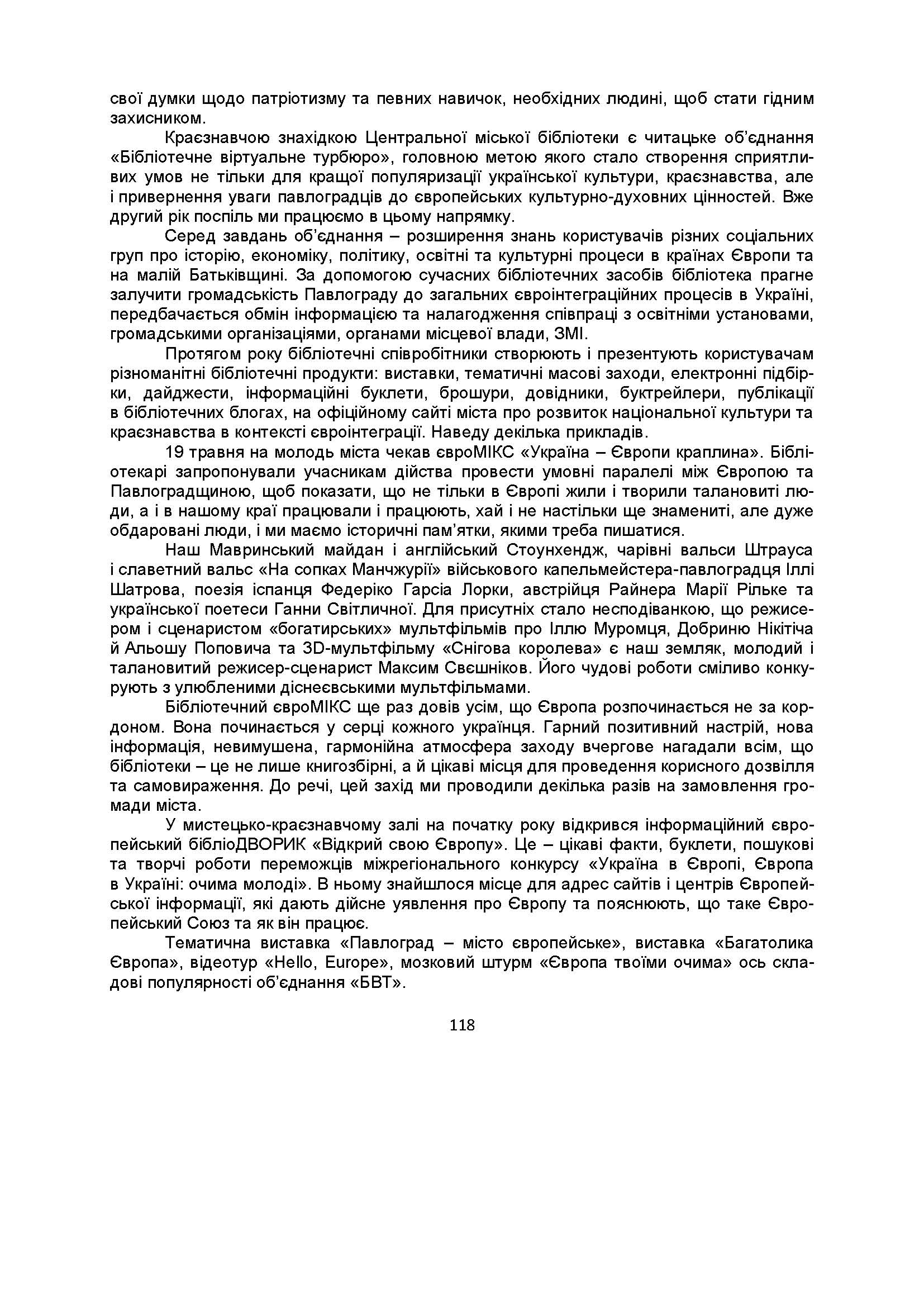 свої думки щодо патріотизму та певних навичок, необхідних людині, щоб стати гідним захисником.

Краєзнавчою знахідкою Центральної міської бібліотеки є читацьке об'єднання «Бібліотечне віртуальне турбюро», головною метою якого стало створення сприятливих умов не тільки для кращої популяризації української культури, краєзнавства, але і привернення уваги павлоградців до європейських культурно-духовних цінностей. Вже другий рік поспіль ми працюємо в цьому напрямку.

Серед завдань об'єднання – розширення знань користувачів різних соціальних груп про історію, економіку, політику, освітні та культурні процеси в країнах Європи та на малій Батьківщині. За допомогою сучасних бібліотечних засобів бібліотека прагне залучити громадськість Павлограду до загальних євроінтеграційних процесів в Україні, передбачається обмін інформацією та налагодження співпраці з освітніми установами, громадськими організаціями, органами місцевої влади, ЗМІ.

Протягом року бібліотечні співробітники створюють і презентують користувачам різноманітні бібліотечні продукти: виставки, тематичні масові заходи, електронні підбірки, дайджести, інформаційні буклети, брошури, довідники, буктрейлери, публікації в бібліотечних блогах, на офіційному сайті міста про розвиток національної культури та краєзнавства в контексті євроінтеграції. Наведу декілька прикладів.

19 травня на молодь міста чекав євроМІКС «Україна – Європи краплина». Бібліотекарі запропонували учасникам дійства провести умовні паралелі між Європою та Павлоградщиною, щоб показати, що не тільки в Європі жили і творили талановиті люди, а і в нашому краї працювали і працюють, хай і не настільки ще знамениті, але дуже обдаровані люди, і ми маємо історичні пам'ятки, якими треба пишатися.

Наш Мавринський майдан і англійський Стоунхендж, чарівні вальси Штрауса і славетний вальс «На сопках Манчжурії» військового капельмейстера-павлоградця Іллі Шатрова, поезія іспанця Федеріко Гарсіа Лорки, австрійця Райнера Марії Рільке та української поетеси Ганни Світличної. Для присутніх стало несподіванкою, що режисером і сценаристом «богатирських» мультфільмів про Іллю Муромця, Добриню Нікітіча й Альошу Поповича та 3D-мультфільму «Снігова королева» є наш земляк, молодий і талановитий режисер-сценарист Максим Свєшніков. Його чудові роботи сміливо конкурують з улюбленими діснеєвськими мультфільмами.

Бібліотечний євроМІКС ще раз довів усім, що Європа розпочинається не за кордоном. Вона починається у серці кожного українця. Гарний позитивний настрій, нова інформація, невимушена, гармонійна атмосфера заходу вчергове нагадали всім, що бібліотеки – це не лише книгозбірні, а й цікаві місця для проведення корисного дозвілля та самовираження. До речі, цей захід ми проводили декілька разів на замовлення громади міста.

У мистецько-краєзнавчому залі на початку року відкрився інформаційний європейський бібліоДВОРИК «Відкрий свою Європу». Це – цікаві факти, буклети, пошукові та творчі роботи переможців міжрегіонального конкурсу «Україна в Європі, Європа в Україні: очима молоді». В ньому знайшлося місце для адрес сайтів і центрів Європейської інформації, які дають дійсне уявлення про Європу та пояснюють, що таке Європейський Союз та як він працює.

Тематична виставка «Павлоград – місто європейське», виставка «Багатолика Європа», відеотур «Hello, Europe», мозковий штурм «Європа твоїми очима» ось складові популярності об'єднання «БВТ».

118